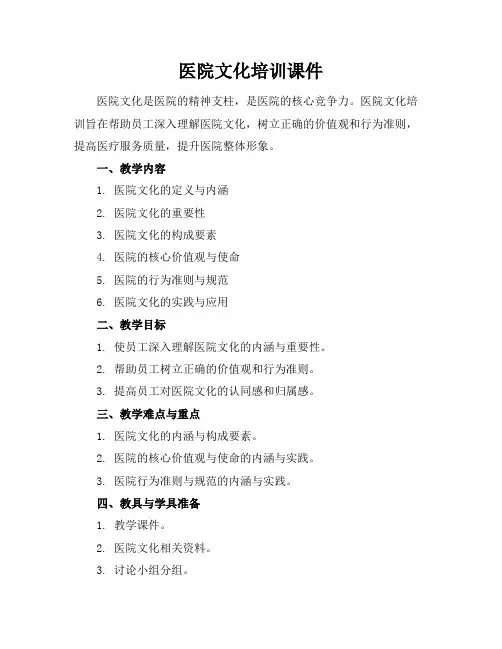 医院文化培训课件

医院文化是医院的精神支柱，是医院的核心竞争力。医院文化培训旨在帮助员工深入理解医院文化，树立正确的价值观和行为准则，提高医疗服务质量，提升医院整体形象。

一、教学内容

1. 医院文化的定义与内涵

2. 医院文化的重要性

3. 医院文化的构成要素

4. 医院的核心价值观与使命

5. 医院的行为准则与规范

6. 医院文化的实践与应用

二、教学目标

1. 使员工深入理解医院文化的内涵与重要性。

2. 帮助员工树立正确的价值观和行为准则。

3. 提高员工对医院文化的认同感和归属感。

三、教学难点与重点

1. 医院文化的内涵与构成要素。

2. 医院的核心价值观与使命的内涵与实践。

3. 医院行为准则与规范的内涵与实践。

四、教具与学具准备

1. 教学课件。

2. 医院文化相关资料。

3. 讨论小组分组。